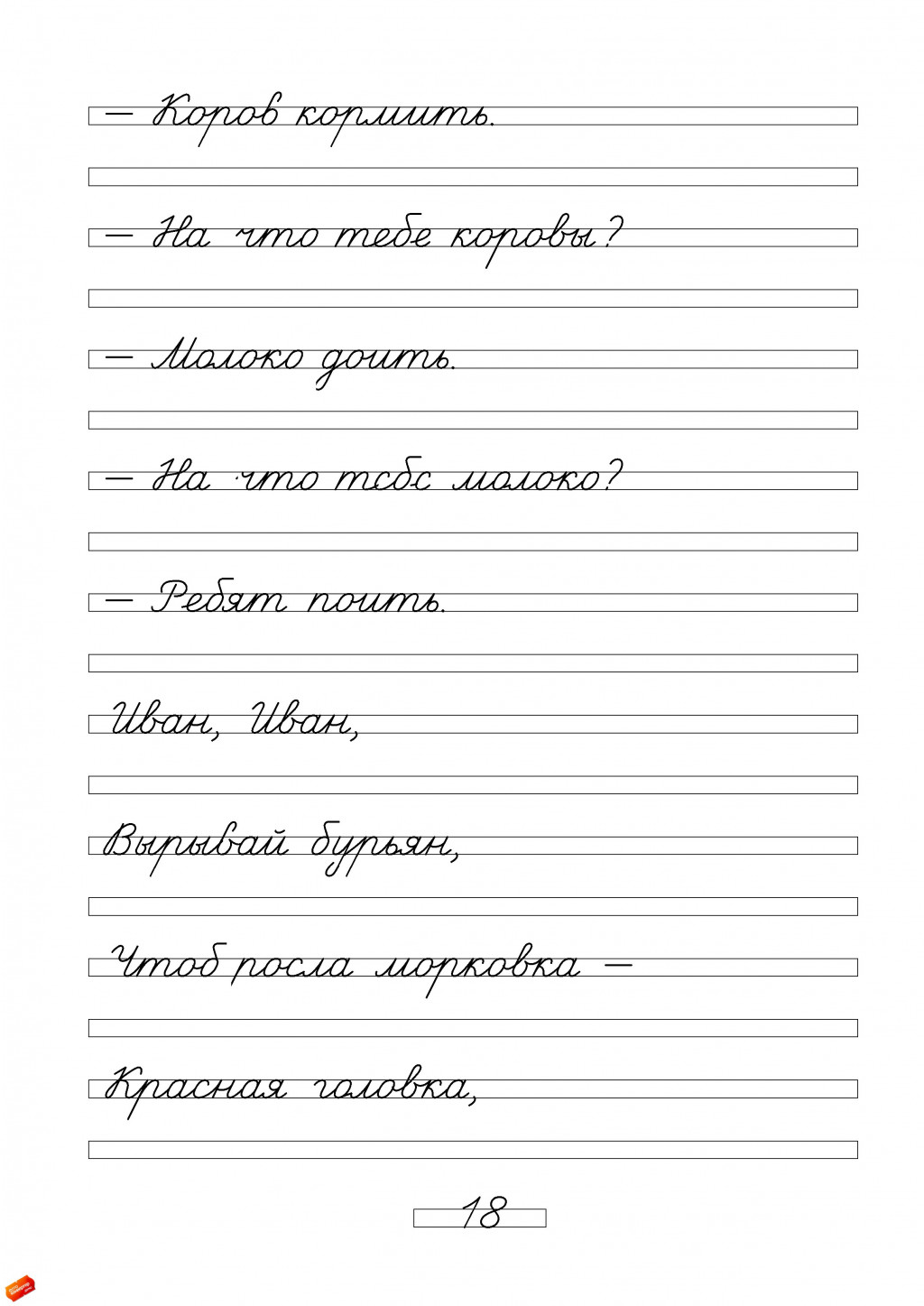 — Коров кормить.

— На что тебе коровы?

— Молоко доить.

— На что тебе молоко?

— Ребят поить.

Иван, Иван,

Вырывай бурьян,

Чтоб росла морковка —

Красная головка,

18